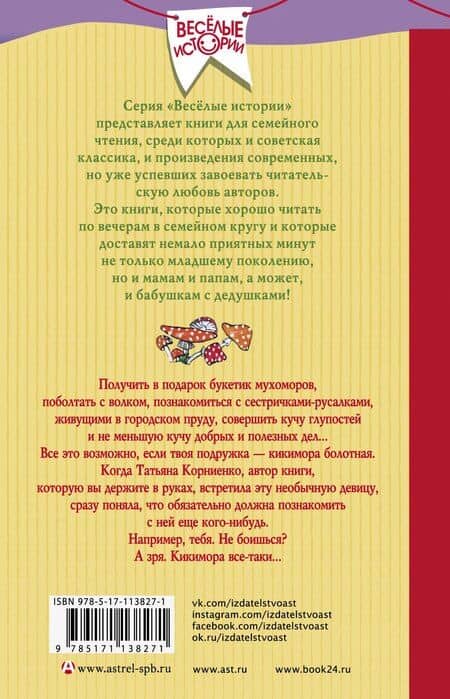 ВЕСЁЛЫЕ ИСТОРИИ

Серия «Весёлые истории» представляет книги для семейного чтения, среди которых и советская классика, и произведения современных, но уже успевших завоевать читательскую любовь авторов. Это книги, которые хорошо читать по вечерам в семейном кругу и которые доставят немало приятных минут не только младшему поколению, но и мамам и папам, а может, и бабушкам с дедушками!

Получить в подарок букетик мухоморов, поболтать с волком, познакомиться с сестричками-русалками, живущими в городском пруду, совершить кучу глупостей и не меньшую кучу добрых и полезных дел... Все это возможно, если твоя подружка — кикимора болотная. Когда Татьяна Корниенко, автор книги, которую вы держите в руках, встретила эту необычную девицу, сразу поняла, что обязательно должна познакомить с ней еще кого-нибудь. Например, тебя. Не боишься? А зря. Кикимора все-таки...

ISBN 978-5-17-113827-1
9 785171 138271

vk.com/izdatelstvoast
instagram.com/izdatelstvoast
facebook.com/izdatelstvoast
ok.ru/izdatelstvoast

www.astrel-spb.ru www.ast.ru www.book24.ru